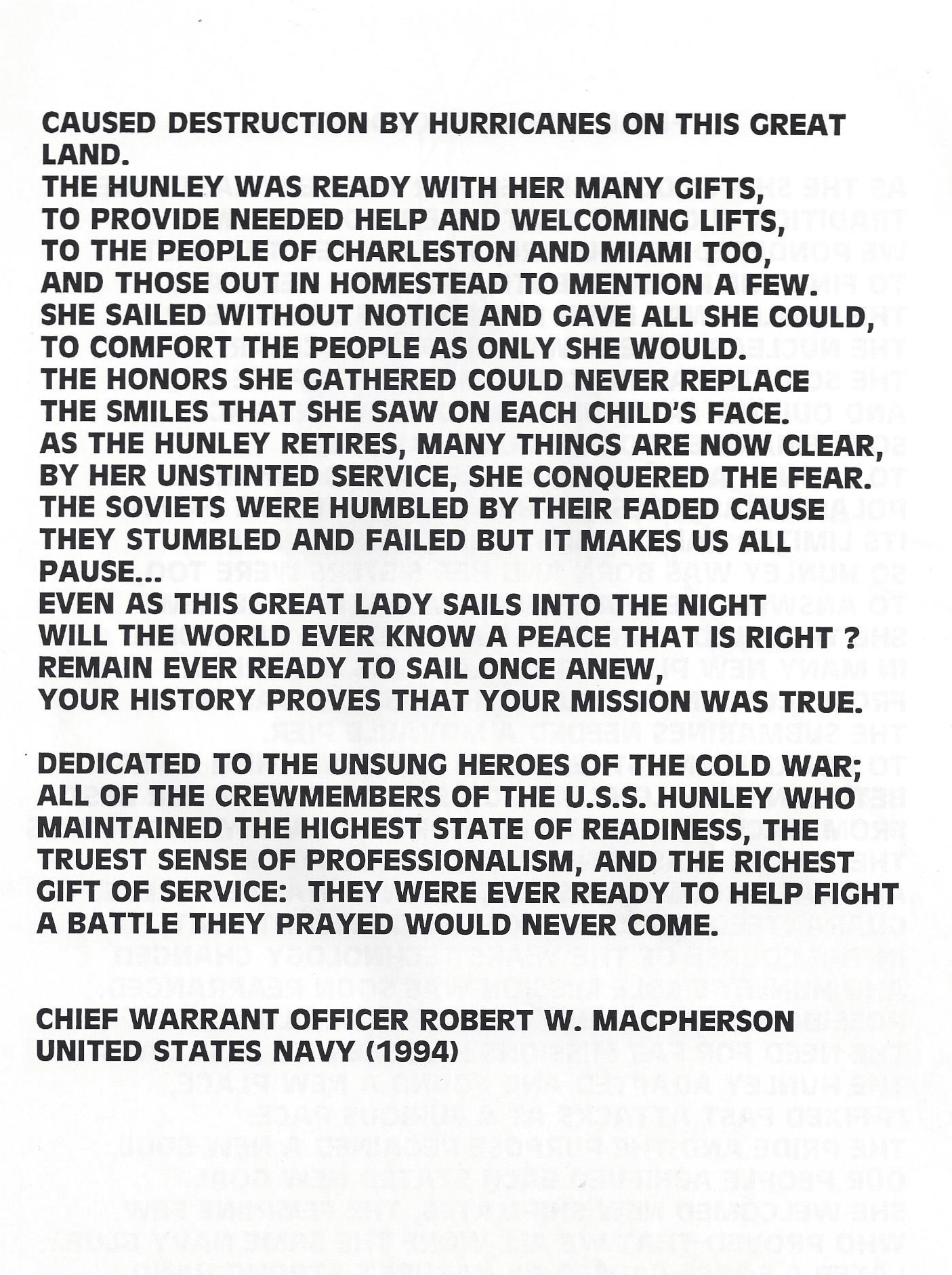 CAUSED DESTRUCTION BY HURRICANES ON THIS GREAT LAND.
THE HUNLEY WAS READY WITH HER MANY GIFTS,
TO PROVIDE NEEDED HELP AND WELCOMING LIFTS,
TO THE PEOPLE OF CHARLESTON AND MIAMI TOO,
AND THOSE OUT IN HOMESTEAD TO MENTION A FEW.
SHE SAILED WITHOUT NOTICE AND GAVE ALL SHE COULD,
TO COMFORT THE PEOPLE AS ONLY SHE WOULD.
THE HONORS SHE GATHERED COULD NEVER REPLACE
THE SMILES THAT SHE SAW ON EACH CHILD'S FACE.
AS THE HUNLEY RETIRES, MANY THINGS ARE NOW CLEAR,
BY HER UNSTINTED SERVICE, SHE CONQUERED THE FEAR.
THE SOVIETS WERE HUMBLED BY THEIR FADED CAUSE
THEY STUMBLED AND FAILED BUT IT MAKES US ALL PAUSE...
EVEN AS THIS GREAT LADY SAILS INTO THE NIGHT
WILL THE WORLD EVER KNOW A PEACE THAT IS RIGHT ?
REMAIN EVER READY TO SAIL ONCE ANEW,
YOUR HISTORY PROVES THAT YOUR MISSION WAS TRUE.

DEDICATED TO THE UNSUNG HEROES OF THE COLD WAR; ALL OF THE CREWMEMBERS OF THE U.S.S. HUNLEY WHO MAINTAINED THE HIGHEST STATE OF READINESS, THE TRUEST SENSE OF PROFESSIONALISM, AND THE RICHEST GIFT OF SERVICE: THEY WERE EVER READY TO HELP FIGHT A BATTLE THEY PRAYED WOULD NEVER COME.

CHIEF WARRANT OFFICER ROBERT W. MACPHERSON
UNITED STATES NAVY (1994)